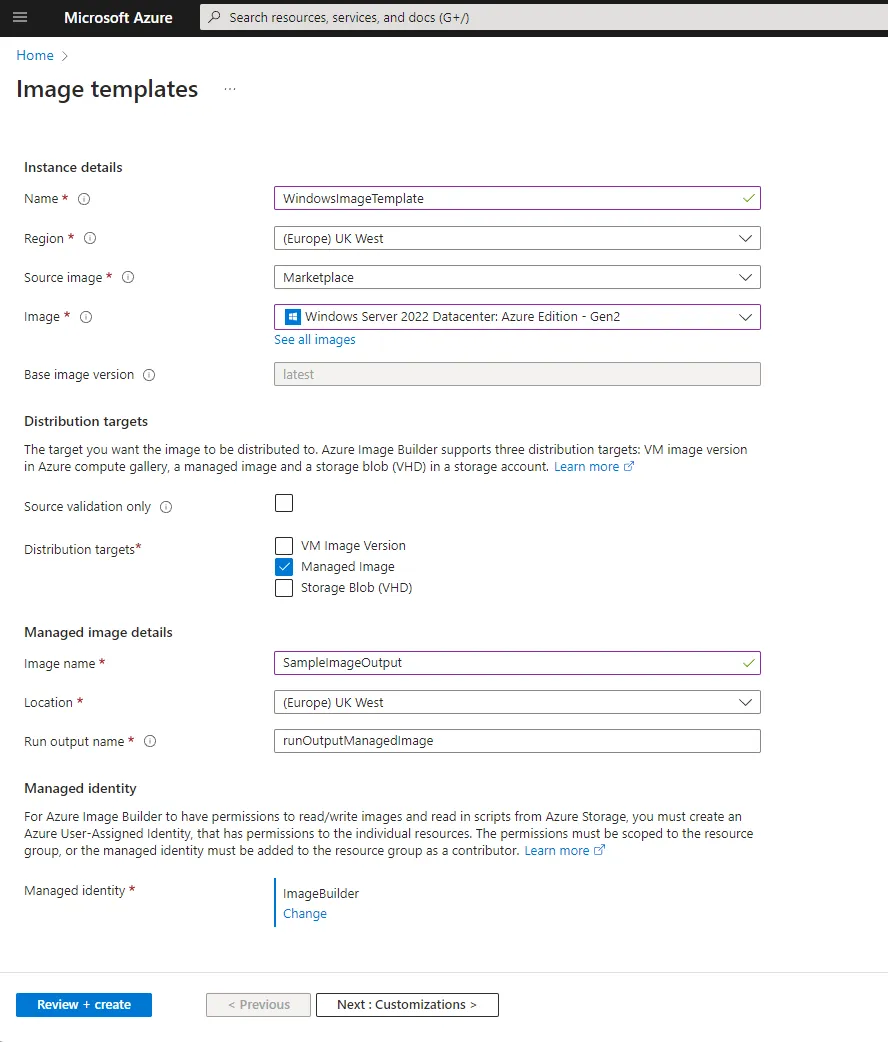 Microsoft Azure
Search resources, services, and docs (G+/)

Home >

Image templates ...

Instance details

Name * WindowsImageTemplate

Region * (Europe) UK West

Source image * Marketplace

Image * Windows Server 2022 Datacenter: Azure Edition - Gen2
See all images

Base image version latest

Distribution targets

The target you want the image to be distributed to. Azure Image Builder supports three distribution targets: VM image version in Azure compute gallery, a managed image and a storage blob (VHD) in a storage account. Learn more

Source validation only

Distribution targets*
VM Image Version
Managed Image
Storage Blob (VHD)

Managed image details

Image name * SampleImageOutput

Location * (Europe) UK West

Run output name * runOutputManagedImage

Managed identity

For Azure Image Builder to have permissions to read/write images and read in scripts from Azure Storage, you must create an Azure User-Assigned Identity, that has permissions to the individual resources. The permissions must be scoped to the resource group, or the managed identity must be added to the resource group as a contributor. Learn more

Managed identity * ImageBuilder
Change

Review + create
< Previous
Next : Customizations >